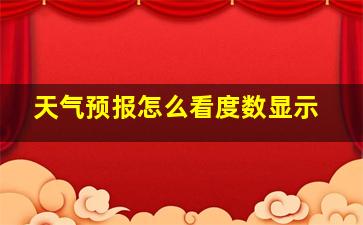 天气预报怎么看度数显示